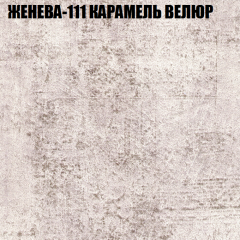 ЖЕНЕВА-111 КАРАМЕЛЬ ВЕЛЮР